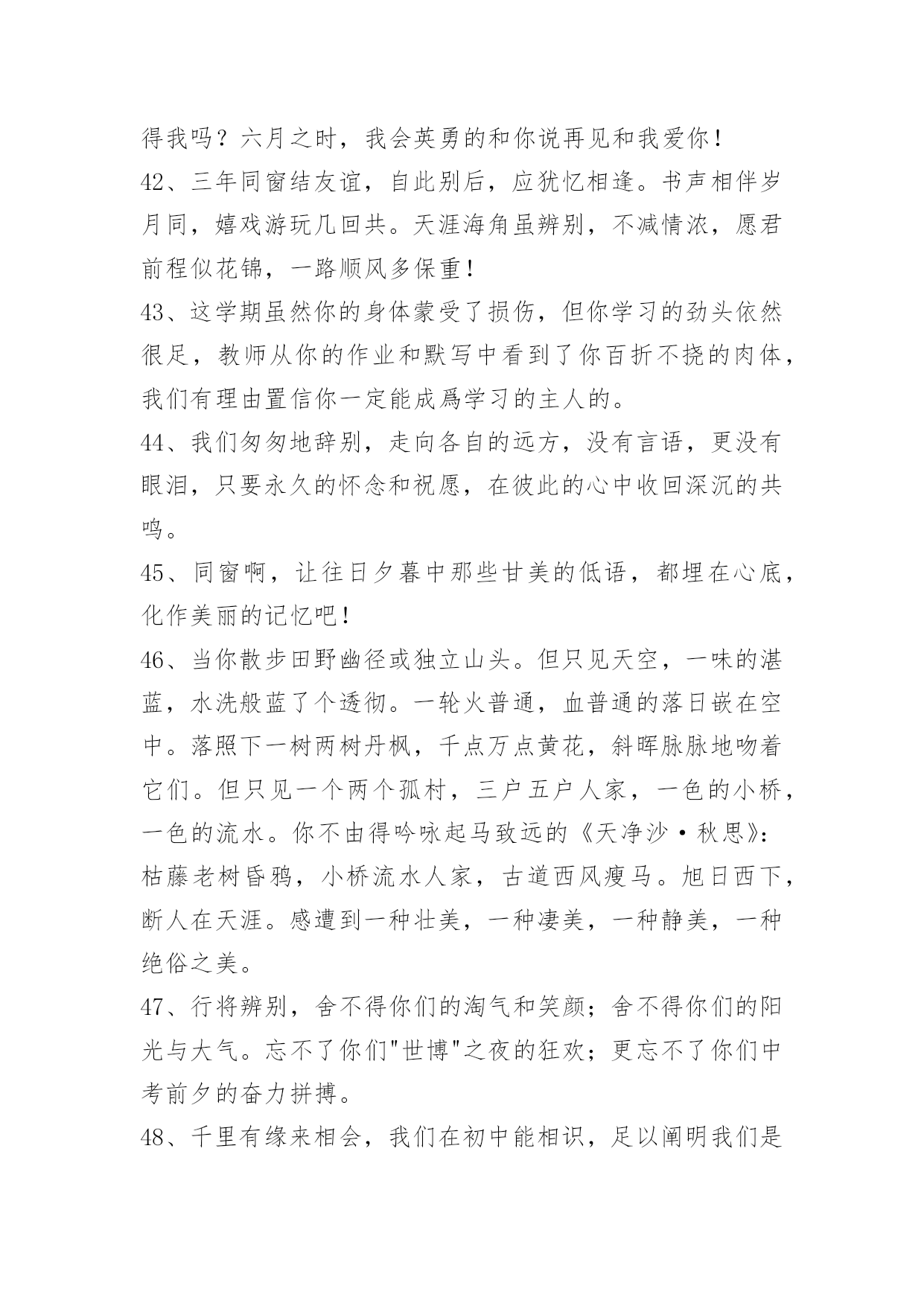 得我吗？六月之时，我会英勇的和你说再见和我爱你！

42、三年同窗结友谊，自此别后，应犹忆相逢。书声相伴岁月同，嬉戏游玩几回共。天涯海角虽辨别，不减情浓，愿君前程似花锦，一路顺风多保重！

43、这学期虽然你的身体蒙受了损伤，但你学习的劲头依然很足，教师从你的作业和默写中看到了你百折不挠的肉体，我们有理由置信你一定能成爲学习的主人的。

44、我们匆匆地辞别，走向各自的远方，没有言语，更没有眼泪，只要永久的怀念和祝愿，在彼此的心中收回深沉的共鸣。

45、同窗啊，让往日夕暮中那些甘美的低语，都埋在心底，化作美丽的记忆吧！

46、当你散步田野幽径或独立山头。但只见天空，一味的湛蓝，水洗般蓝了个透彻。一轮火普通，血普通的落日嵌在空中。落照下一树两树丹枫，千点万点黄花，斜晖脉脉地吻着它们。但只见一个两个孤村，三户五户人家，一色的小桥，一色的流水。你不由得吟咏起马致远的《天净沙·秋思》：枯藤老树昏鸦，小桥流水人家，古道西风瘦马。旭日西下，断人在天涯。感遭到一种壮美，一种凄美，一种静美，一种绝俗之美。

47、行将辨别，舍不得你们的淘气和笑颜；舍不得你们的阳光与大气。忘不了你们"世博"之夜的狂欢；更忘不了你们中考前夕的奋力拼搏。

48、千里有缘来相会，我们在初中能相识，足以阐明我们是